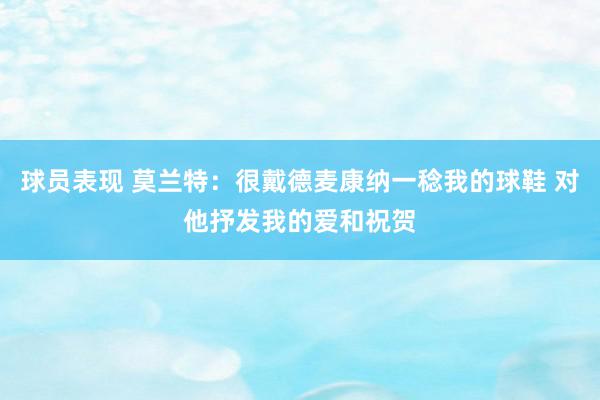 球员表现 莫兰特：很戴德麦康纳一稔我的球鞋 对他抒发我的爱和祝贺